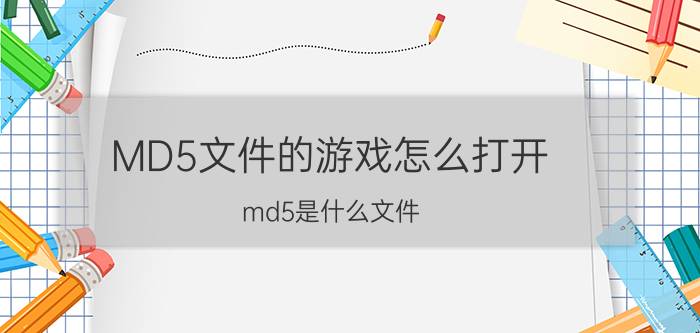 MD5文件的游戏怎么打开

md5是什么文件